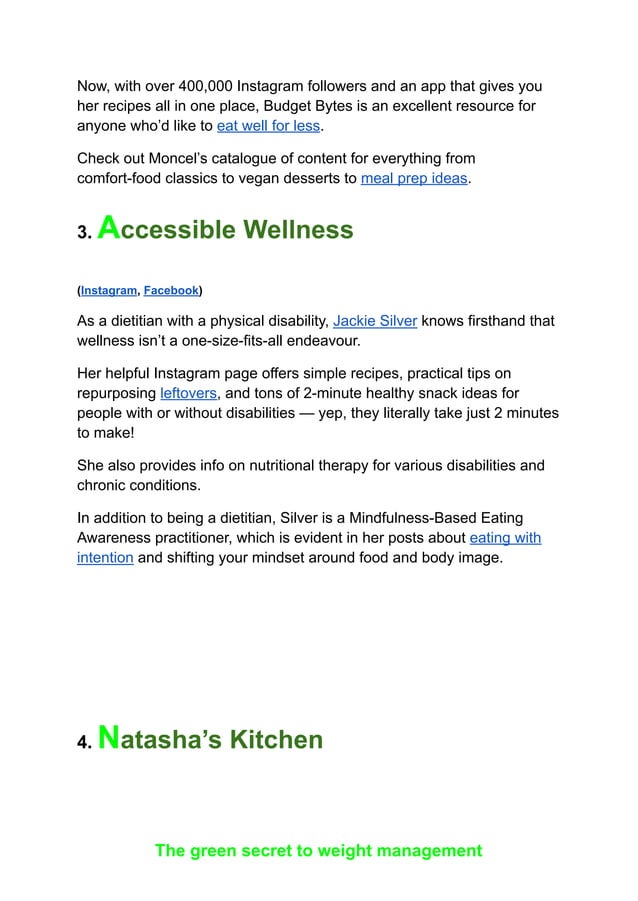 Now, with over 400,000 Instagram followers and an app that gives you her recipes all in one place, Budget Bytes is an excellent resource for anyone who'd like to eat well for less.

Check out Moncel's catalogue of content for everything from comfort-food classics to vegan desserts to meal prep ideas.

3. Accessible Wellness

(Instagram, Facebook)

As a dietitian with a physical disability, Jackie Silver knows firsthand that wellness isn't a one-size-fits-all endeavour.

Her helpful Instagram page offers simple recipes, practical tips on repurposing leftovers, and tons of 2-minute healthy snack ideas for people with or without disabilities — yep, they literally take just 2 minutes to make!

She also provides info on nutritional therapy for various disabilities and chronic conditions.

In addition to being a dietitian, Silver is a Mindfulness-Based Eating Awareness practitioner, which is evident in her posts about eating with intention and shifting your mindset around food and body image.

4. Natasha's Kitchen

The green secret to weight management